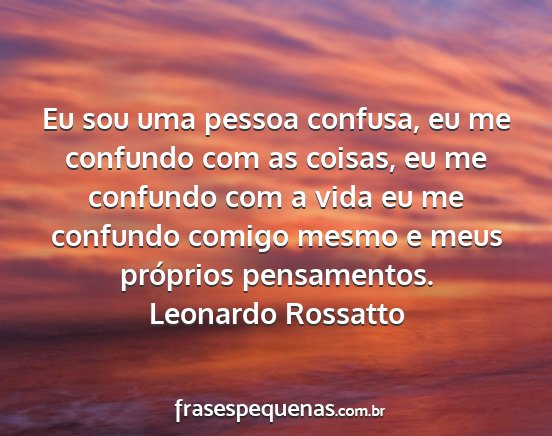 Eu sou uma pessoa confusa, eu me confundo com as coisas, eu me confundo com a vida eu me confundo comigo mesmo e meus próprios pensamentos.
Leonardo Rossatto

frasespequenas.com.br